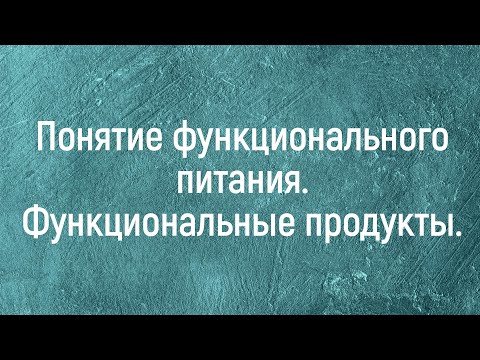 Понятие функционального питания.
Функциональные продукты.